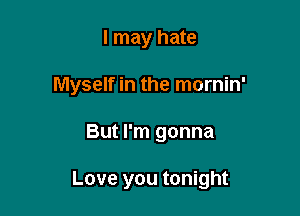 I may hate

Myself in the mornin'

But I'm gonna

Love you tonight